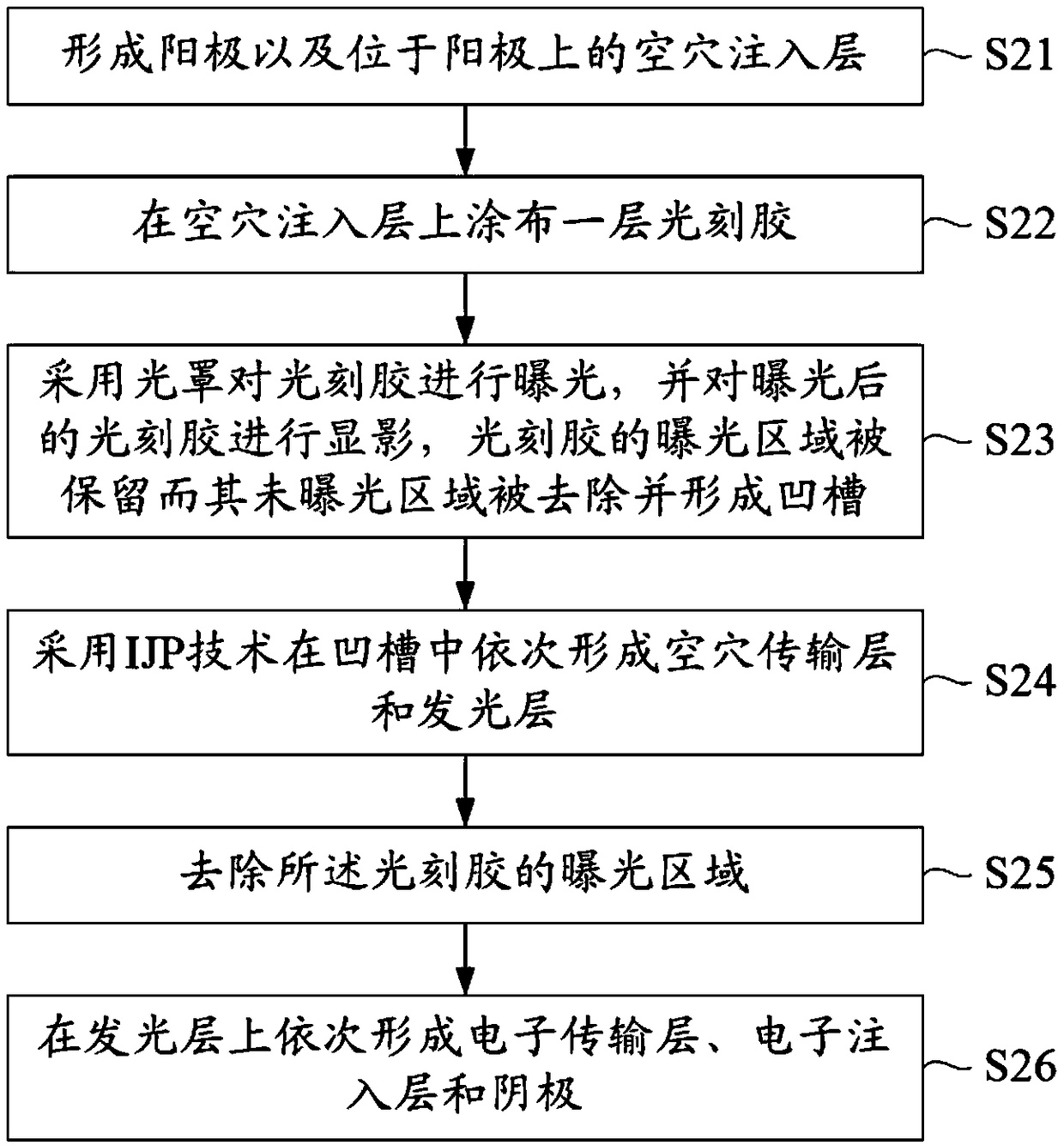 形成阳极以及位于阳极上的空穴注入层

S21

在空穴注入层上涂布一层光刻胶

S22

采用光罩对光刻胶进行曝光，并对曝光后的光刻胶进行显影，光刻胶的曝光区域被保留而其未曝光区域被去除并形成凹槽

S23

采用IJP技术在凹槽中依次形成空穴传输层和发光层

S24

去除所述光刻胶的曝光区域

S25

在发光层上依次形成电子传输层、电子注入层和阴极

S26